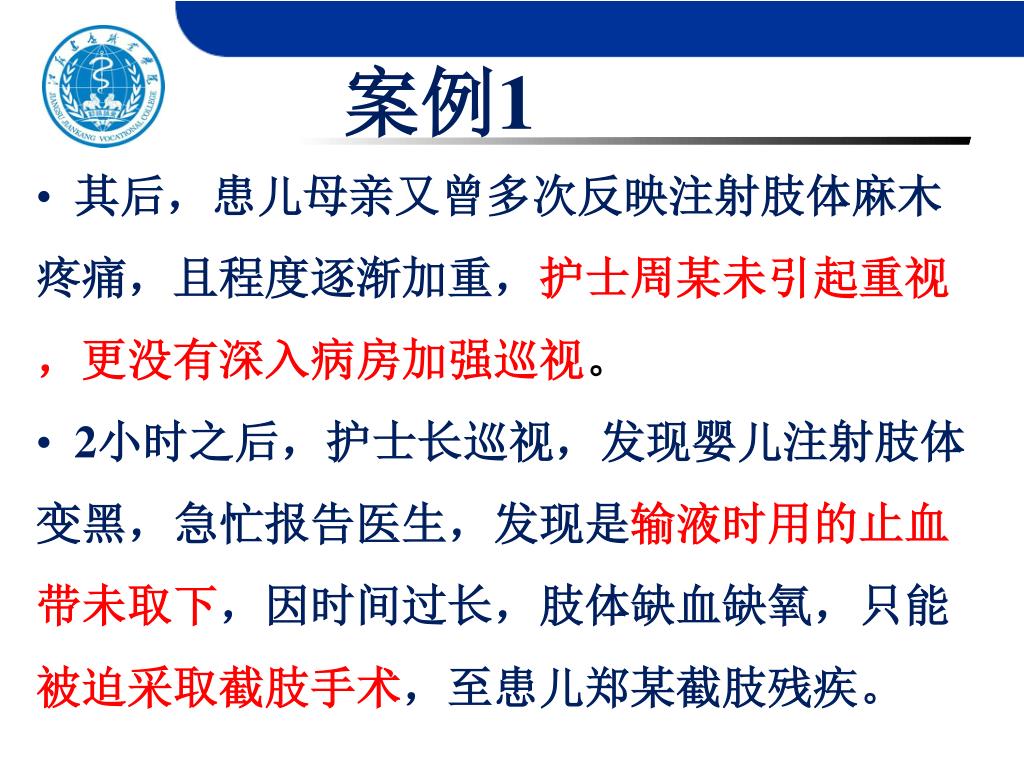 江苏建康职业学院
JIANGSU JIANKANG VOCATIONAL COLLEGE

案例1

• 其后，患儿母亲又曾多次反映注射肢体麻木疼痛，且程度逐渐加重，护士周某未引起重视，更没有深入病房加强巡视。

• 2小时之后，护士长巡视，发现婴儿注射肢体变黑，急忙报告医生，发现是输液时用的止血带未取下，因时间过长，肢体缺血缺氧，只能被迫采取截肢手术，至患儿郑某截肢残疾。